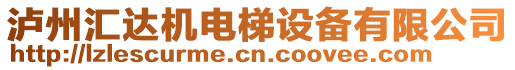 泸州汇达机电梯设备有限公司
http://lzlescurme.cn.coovee.com